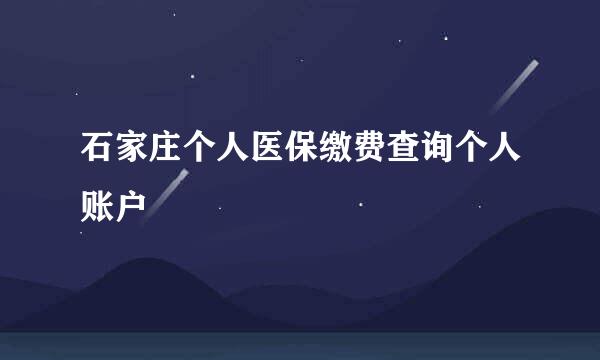 石家庄个人医保缴费查询个人账户